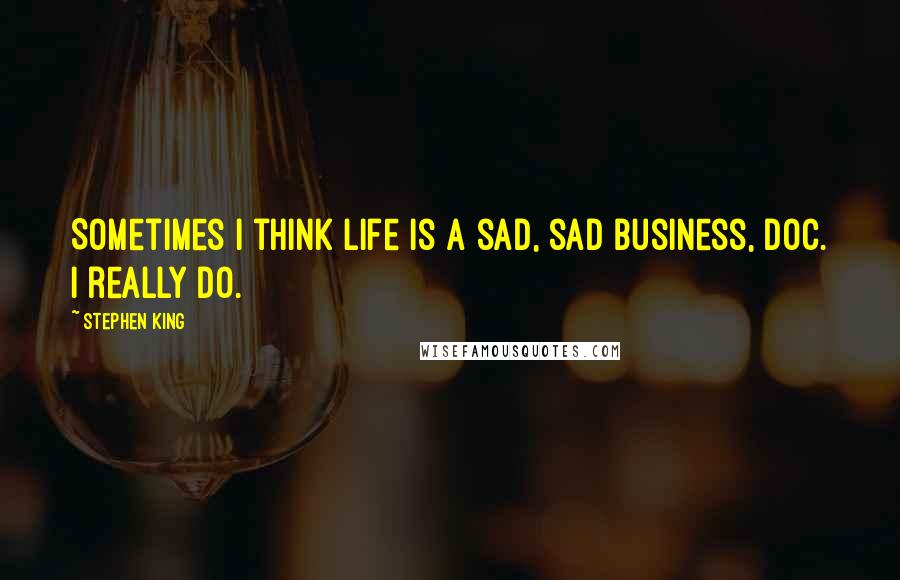 SOMETIMES I THINK LIFE IS A SAD, SAD BUSINESS, DOC. I REALLY DO.

~ STEPHEN KING

WISEFAMOUSQUOTES.COM